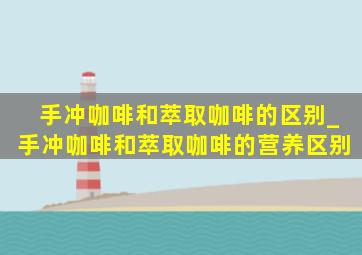 手冲咖啡和萃取咖啡的区别_手冲咖啡和萃取咖啡的营养区别